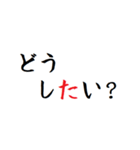 どう
したい？